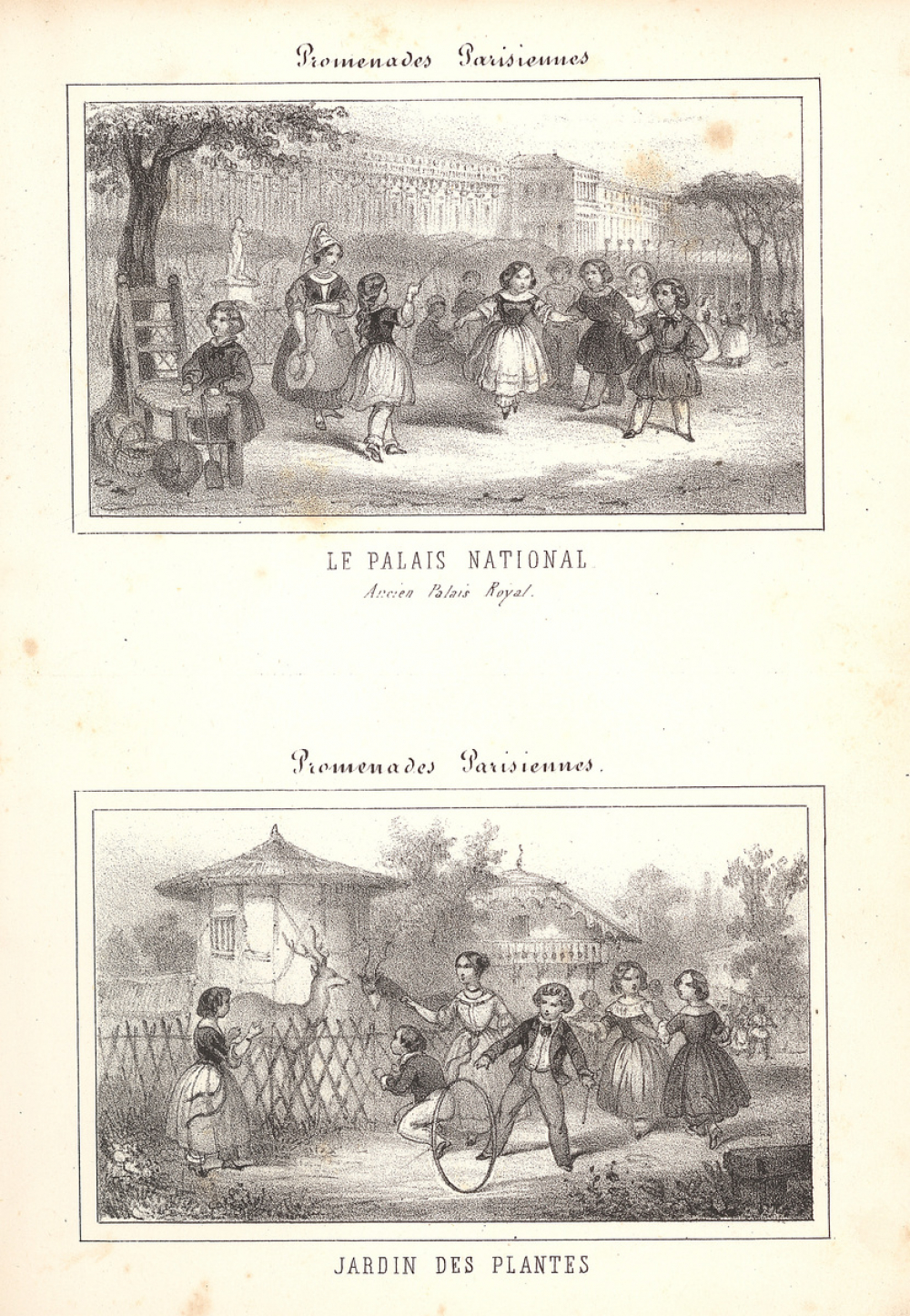 Promenades Parisiennes

LE PALAIS NATIONAL

Ancien Palais Royal.

Promenades Parisiennes.

JARDIN DES PLANTES